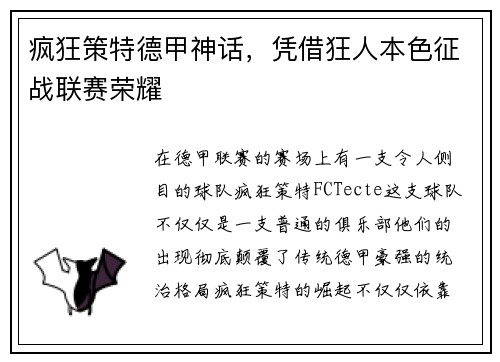 疯狂策特德甲神话，凭借狂人本色征战联赛荣耀

在德甲联赛的赛场上有一支令人侧目的球队疯狂策特FCTecte这支球队不仅仅是一支普通的俱乐部他们的出现彻底颠覆了传统德甲豪强的统治格局疯狂策特的崛起不仅仅依靠